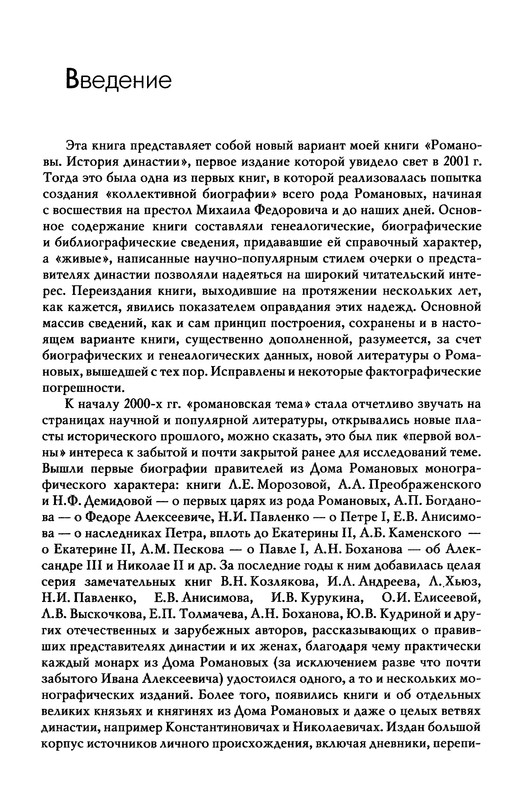 Введение

Эта книга представляет собой новый вариант моей книги «Романовы. История династии», первое издание которой увидело свет в 2001 г. Тогда это была одна из первых книг, в которой реализовалась попытка создания «коллективной биографии» всего рода Романовых, начиная с восшествия на престол Михаила Федоровича и до наших дней. Основное содержание книги составляли генеалогические, биографические и библиографические сведения, придававшие ей справочный характер, а «живые», написанные научно-популярным стилем очерки о представителях династии позволяли надеяться на широкий читательский интерес. Переиздания книги, выходившие на протяжении нескольких лет, как кажется, явились показателем оправдания этих надежд. Основной массив сведений, как и сам принцип построения, сохранены и в настоящем варианте книги, существенно дополненной, разумеется, за счет биографических и генеалогических данных, новой литературы о Романовых, вышедшей с тех пор. Исправлены и некоторые фактографические погрешности.

К началу 2000-х гг. «романовская тема» стала отчетливо звучать на страницах научной и популярной литературы, открывались новые пласты исторического прошлого, можно сказать, это был пик «первой волны» интереса к забытой и почти закрытой ранее для исследований теме. Вышли первые биографии правителей из Дома Романовых монографического характера: книги Л.Е. Морозовой, А.А. Преображенского и Н.Ф. Демидовой — о первых царях из рода Романовых, А.П. Богданова — о Федоре Алексеевиче, Н.И. Павленко — о Петре I, Е.В. Анисимова — о наследниках Петра, вплоть до Екатерины II, А.Б. Каменского — о Екатерине II, А.М. Пескова — о Павле I, А.Н. Боханова — об Александре III и Николае II и др. За последние годы к ним добавилась целая серия замечательных книг В.Н. Козлякова, И.Л. Андреева, Л. Хьюз, Н.И. Павленко, Е.В. Анисимова, И.В. Курукина, О.И. Елисеевой, Л.В. Выскочкова, Е.П. Толмачева, А.Н. Боханова, Ю.В. Кудриной и других отечественных и зарубежных авторов, рассказывающих о правивших представителях династии и их женах, благодаря чему практически каждый монарх из Дома Романовых (за исключением разве что почти забытого Ивана Алексеевича) удостоился одного, а то и нескольких монографических изданий. Более того, появились книги и об отдельных великих князьях и княгинях из Дома Романовых и даже о целых ветвях династии, например Константиновичах и Николаевичах. Издан большой корпус источников личного происхождения, включая дневники, перепи-